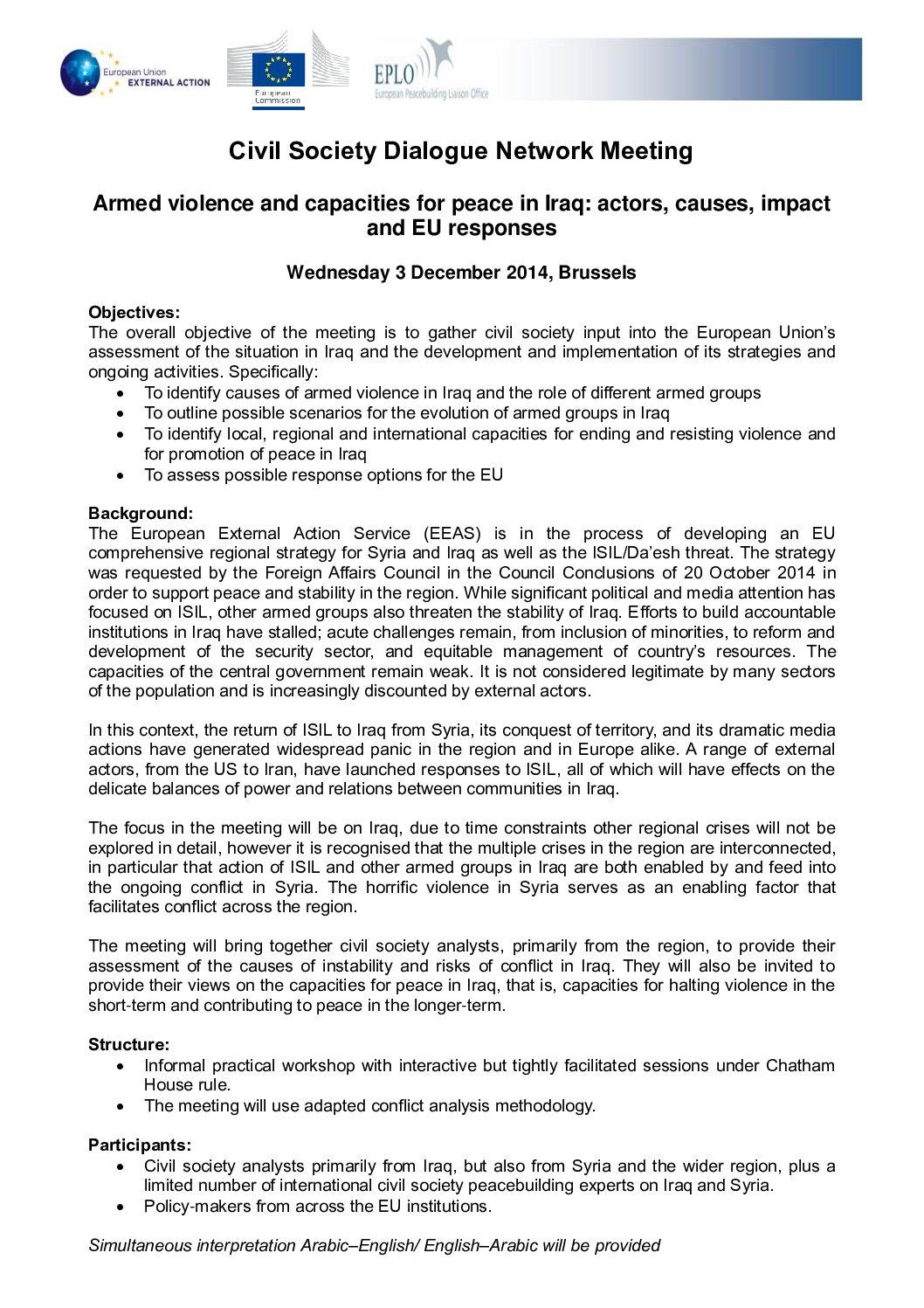 European Union EXTERNAL ACTION

European Commission

EPLO
European Peacebuilding Liaison Office

Civil Society Dialogue Network Meeting

Armed violence and capacities for peace in Iraq: actors, causes, impact and EU responses

Wednesday 3 December 2014, Brussels

Objectives:
The overall objective of the meeting is to gather civil society input into the European Union's assessment of the situation in Iraq and the development and implementation of its strategies and ongoing activities. Specifically:
• To identify causes of armed violence in Iraq and the role of different armed groups
• To outline possible scenarios for the evolution of armed groups in Iraq
• To identify local, regional and international capacities for ending and resisting violence and for promotion of peace in Iraq
• To assess possible response options for the EU

Background:
The European External Action Service (EEAS) is in the process of developing an EU comprehensive regional strategy for Syria and Iraq as well as the ISIL/Da'esh threat. The strategy was requested by the Foreign Affairs Council in the Council Conclusions of 20 October 2014 in order to support peace and stability in the region. While significant political and media attention has focused on ISIL, other armed groups also threaten the stability of Iraq. Efforts to build accountable institutions in Iraq have stalled; acute challenges remain, from inclusion of minorities, to reform and development of the security sector, and equitable management of country's resources. The capacities of the central government remain weak. It is not considered legitimate by many sectors of the population and is increasingly discounted by external actors.

In this context, the return of ISIL to Iraq from Syria, its conquest of territory, and its dramatic media actions have generated widespread panic in the region and in Europe alike. A range of external actors, from the US to Iran, have launched responses to ISIL, all of which will have effects on the delicate balances of power and relations between communities in Iraq.

The focus in the meeting will be on Iraq, due to time constraints other regional crises will not be explored in detail, however it is recognised that the multiple crises in the region are interconnected, in particular that action of ISIL and other armed groups in Iraq are both enabled by and feed into the ongoing conflict in Syria. The horrific violence in Syria serves as an enabling factor that facilitates conflict across the region.

The meeting will bring together civil society analysts, primarily from the region, to provide their assessment of the causes of instability and risks of conflict in Iraq. They will also be invited to provide their views on the capacities for peace in Iraq, that is, capacities for halting violence in the short-term and contributing to peace in the longer-term.

Structure:
• Informal practical workshop with interactive but tightly facilitated sessions under Chatham House rule.
• The meeting will use adapted conflict analysis methodology.

Participants:
• Civil society analysts primarily from Iraq, but also from Syria and the wider region, plus a limited number of international civil society peacebuilding experts on Iraq and Syria.
• Policy-makers from across the EU institutions.

Simultaneous interpretation Arabic–English/ English–Arabic will be provided